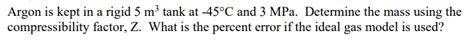 Argon is kept in a rigid 5 $m^3$ tank at -45°C and 3 MPa. Determine the mass using the compressibility factor, Z. What is the percent error if the ideal gas model is used?